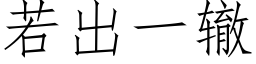 若出一辙